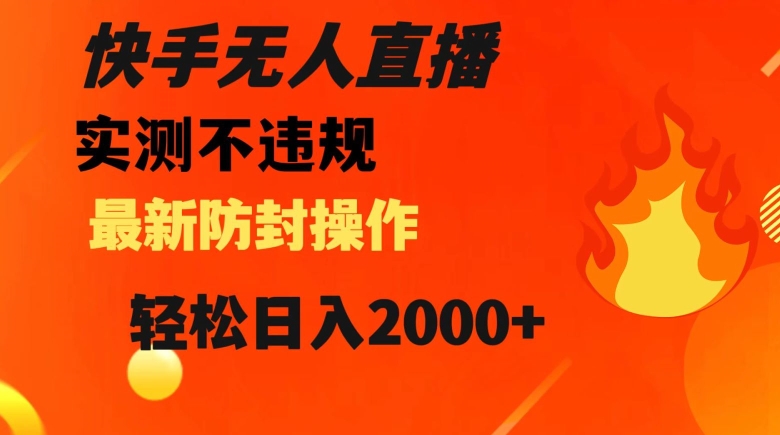 快手无人直播

实测不违规

最新防封操作

轻松日入2000+